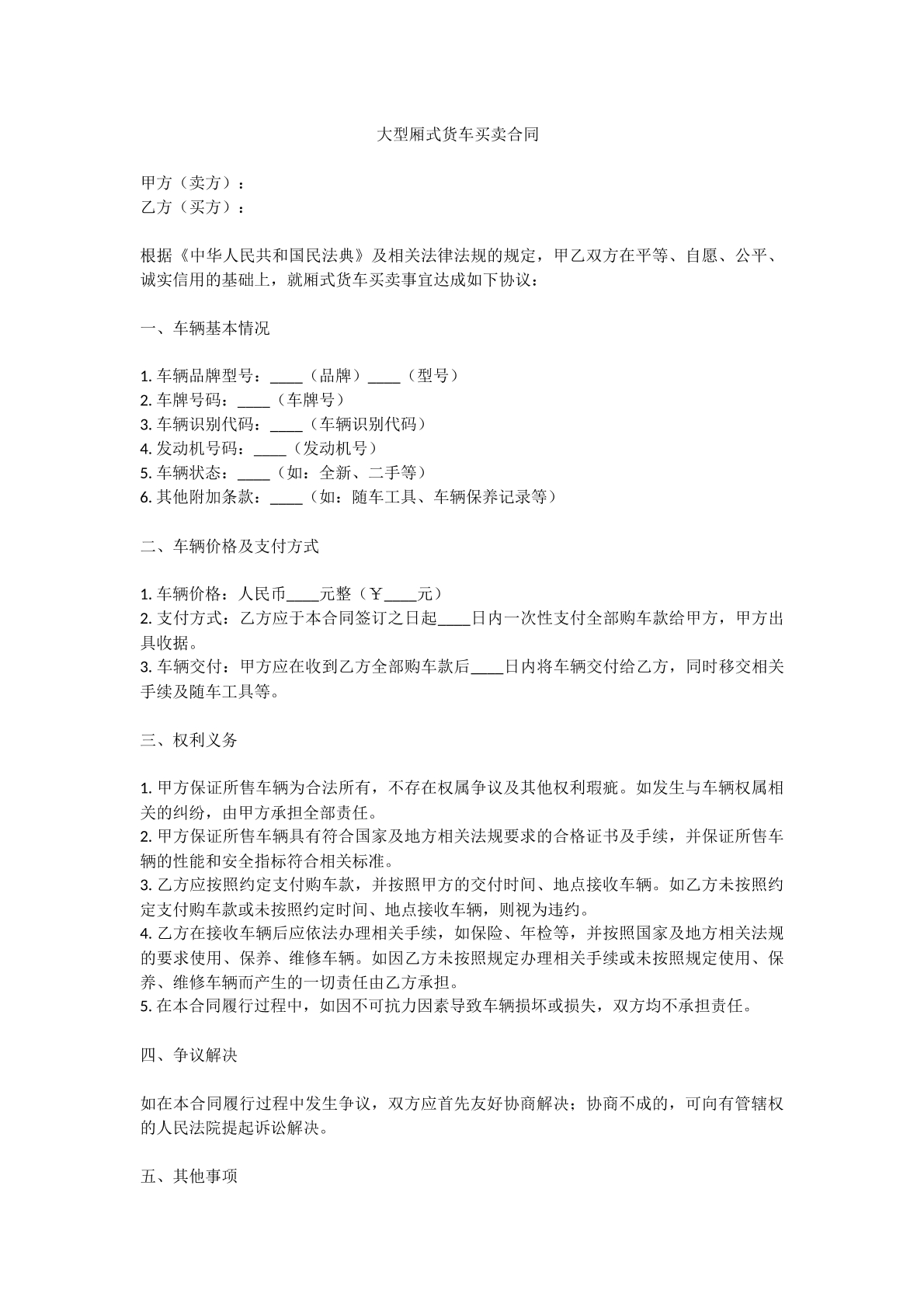 大型厢式货车买卖合同

甲方（卖方）：
乙方（买方）：

根据《中华人民共和国民法典》及相关法律法规的规定，甲乙双方在平等、自愿、公平、诚实信用的基础上，就厢式货车买卖事宜达成如下协议：

一、车辆基本情况

1.车辆品牌型号：____（品牌）____（型号）
2.车牌号码：____（车牌号）
3.车辆识别代码：____（车辆识别代码）
4.发动机号码：____（发动机号）
5.车辆状态：____（如：全新、二手等）
6.其他附加条款：____（如：随车工具、车辆保养记录等）

二、车辆价格及支付方式

1.车辆价格：人民币____元整（￥____元）
2.支付方式：乙方应于本合同签订之日起____日内一次性支付全部购车款给甲方，甲方出具收据。
3.车辆交付：甲方应在收到乙方全部购车款后____日内将车辆交付给乙方，同时移交相关手续及随车工具等。

三、权利义务

1.甲方保证所售车辆为合法所有，不存在权属争议及其他权利瑕疵。如发生与车辆权属相关的纠纷，由甲方承担全部责任。
2.甲方保证所售车辆具有符合国家及地方相关法规要求的合格证书及手续，并保证所售车辆的性能和安全指标符合相关标准。
3.乙方应按照约定支付购车款，并按照甲方的交付时间、地点接收车辆。如乙方未按照约定支付购车款或未按照约定时间、地点接收车辆，则视为违约。
4.乙方在接收车辆后应依法办理相关手续，如保险、年检等，并按照国家及地方相关法规的要求使用、保养、维修车辆。如因乙方未按照规定办理相关手续或未按照规定使用、保养、维修车辆而产生的一切责任由乙方承担。
5.在本合同履行过程中，如因不可抗力因素导致车辆损坏或损失，双方均不承担责任。

四、争议解决

如在本合同履行过程中发生争议，双方应首先友好协商解决；协商不成的，可向有管辖权的人民法院提起诉讼解决。

五、其他事项